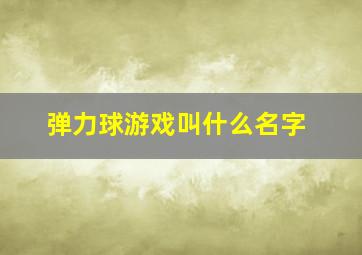 弹力球游戏叫什么名字